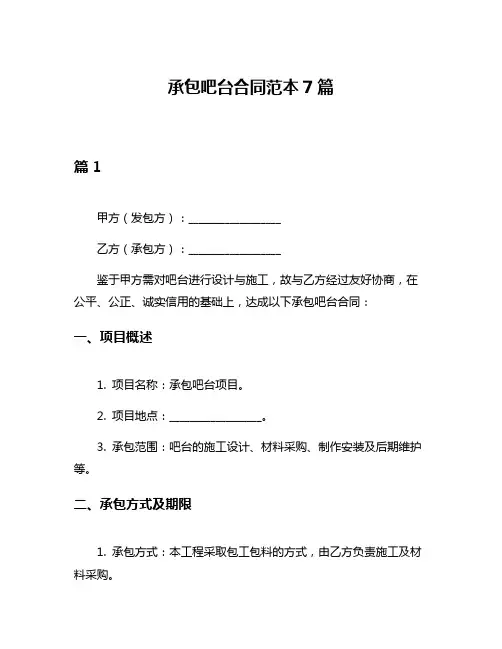 承包吧台合同范本 7 篇

篇 1

甲方（发包方）：________________

乙方（承包方）：________________

鉴于甲方需对吧台进行设计与施工，故与乙方经过友好协商，在公平、公正、诚实信用的基础上，达成以下承包吧台合同：

一、项目概述

1. 项目名称：承包吧台项目。

2. 项目地点：________________。

3. 承包范围：吧台的施工设计、材料采购、制作安装及后期维护等。

二、承包方式及期限

1. 承包方式：本工程采取包工包料的方式，由乙方负责施工及材料采购。